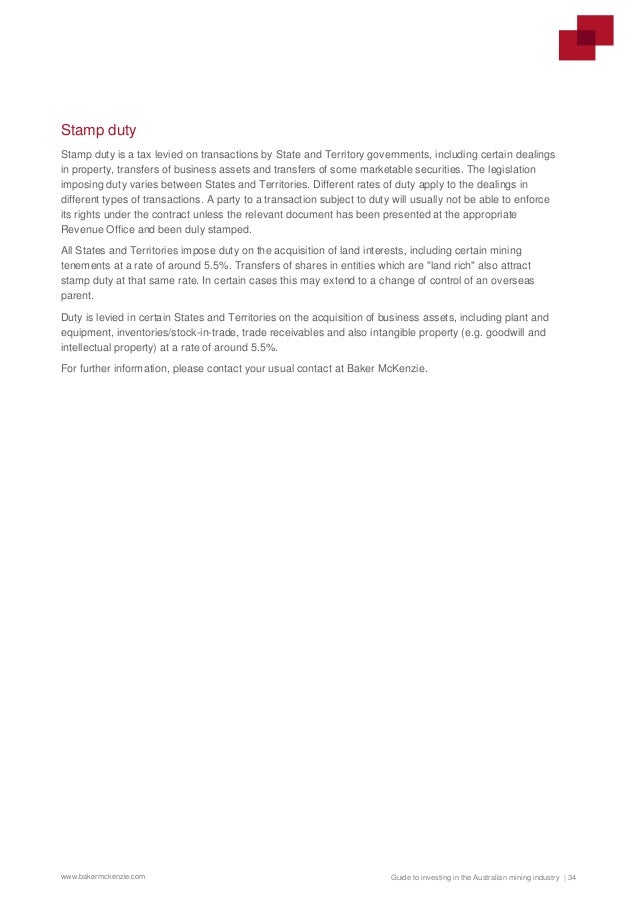 Stamp duty

Stamp duty is a tax levied on transactions by State and Territory governments, including certain dealings in property, transfers of business assets and transfers of some marketable securities. The legislation imposing duty varies between States and Territories. Different rates of duty apply to the dealings in different types of transactions. A party to a transaction subject to duty will usually not be able to enforce its rights under the contract unless the relevant document has been presented at the appropriate Revenue Office and been duly stamped.

All States and Territories impose duty on the acquisition of land interests, including certain mining tenements at a rate of around 5.5%. Transfers of shares in entities which are "land rich" also attract stamp duty at that same rate. In certain cases this may extend to a change of control of an overseas parent.

Duty is levied in certain States and Territories on the acquisition of business assets, including plant and equipment, inventories/stock-in-trade, trade receivables and also intangible property (e.g. goodwill and intellectual property) at a rate of around 5.5%.

For further information, please contact your usual contact at Baker McKenzie.

www.bakermckenzie.com

Guide to investing in the Australian mining industry | 34